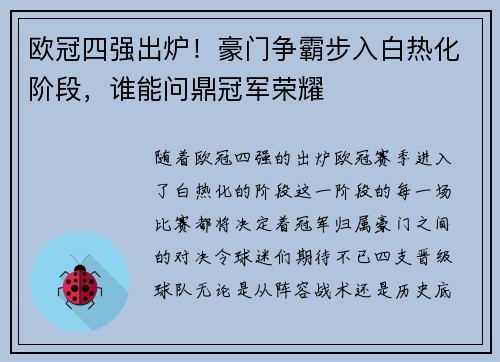 欧冠四强出炉！豪门争霸步入白热化阶段，谁能问鼎冠军荣耀

随着欧冠四强的出炉欧冠赛季进入了白热化的阶段这一阶段的每一场比赛都将决定着冠军归属豪门之间的对决令球迷们期待不已四支晋级球队无论是从阵容战术还是历史底